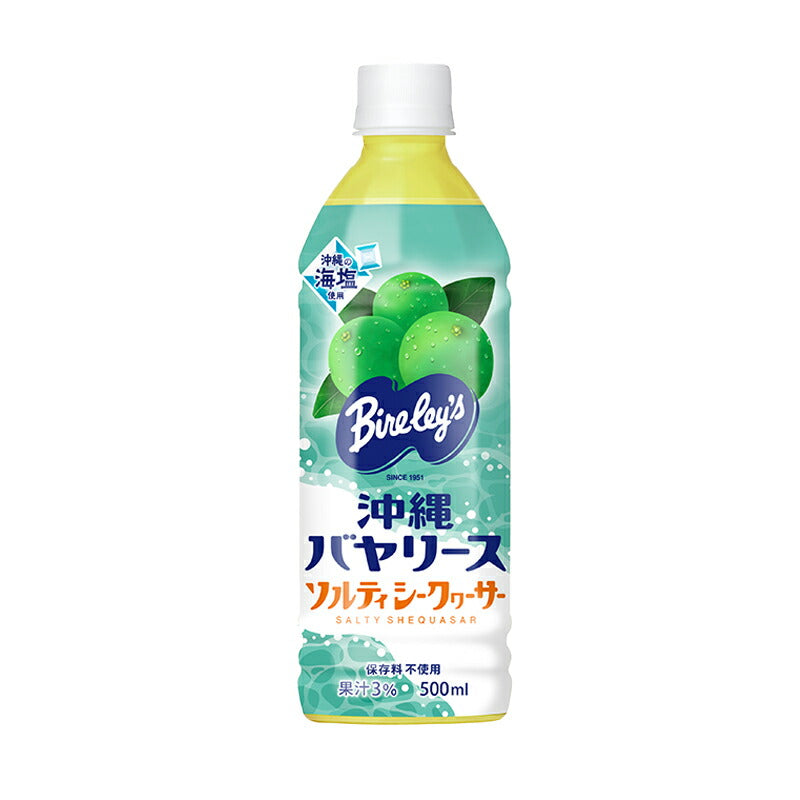 沖縄の
海塩
使用

Bireley's
SINCE 1951

沖縄
バヤリース
ソルティシークヮーサー
SALTY SHEQUASAR

保存料 不使用
果汁3%
500ml